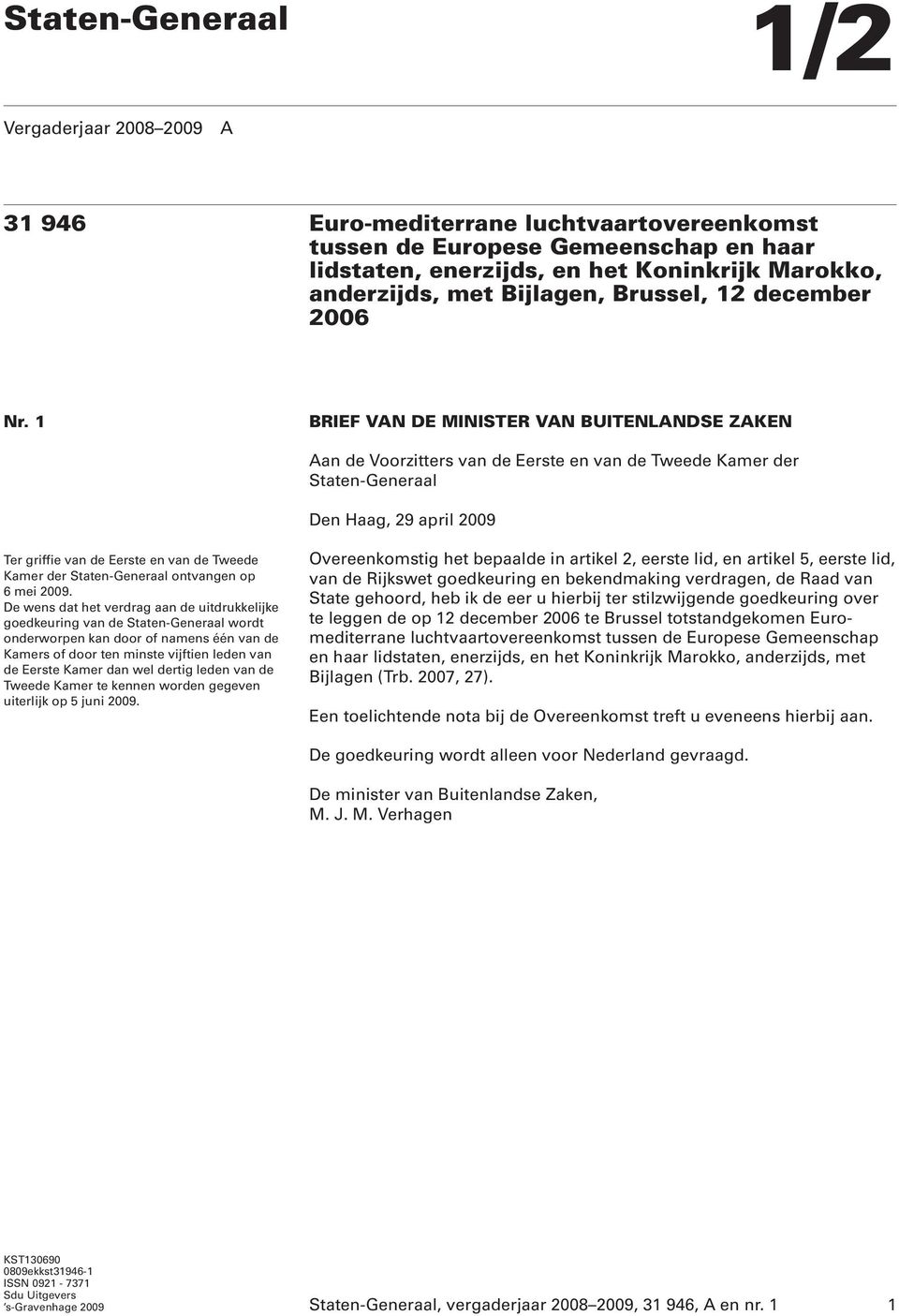 Staten-Generaal

1/2

Vergaderjaar 2008–2009 A

31 946

Euro-mediterrane luchtvaartovereenkomst tussen de Europese Gemeenschap en haar lidstaten, enerzijds, en het Koninkrijk Marokko, anderzijds, met Bijlagen, Brussel, 12 december 2006

Nr. 1

BRIEF VAN DE MINISTER VAN BUITENLANDSE ZAKEN

Aan de Voorzitters van de Eerste en van de Tweede Kamer der Staten-Generaal

Den Haag, 29 april 2009

Ter griffie van de Eerste en van de Tweede Kamer der Staten-Generaal ontvangen op 6 mei 2009.
De wens dat het verdrag aan de uitdrukkelijke goedkeuring van de Staten-Generaal wordt onderworpen kan door of namens één van de Kamers of door ten minste vijftien leden van de Eerste Kamer dan wel dertig leden van de Tweede Kamer te kennen worden gegeven uiterlijk op 5 juni 2009.

Overeenkomstig het bepaalde in artikel 2, eerste lid, en artikel 5, eerste lid, van de Rijkswet goedkeuring en bekendmaking verdragen, de Raad van State gehoord, heb ik de eer u hierbij ter stilzwijgende goedkeuring over te leggen de op 12 december 2006 te Brussel totstandgekomen Euro-mediterrane luchtvaartovereenkomst tussen de Europese Gemeenschap en haar lidstaten, enerzijds, en het Koninkrijk Marokko, anderzijds, met Bijlagen (Trb. 2007, 27).

Een toelichtende nota bij de Overeenkomst treft u eveneens hierbij aan.

De goedkeuring wordt alleen voor Nederland gevraagd.

De minister van Buitenlandse Zaken,
M. J. M. Verhagen

KST130690
0809ekkst31946-1
ISSN 0921 - 7371
Sdu Uitgevers
's-Gravenhage 2009

Staten-Generaal, vergaderjaar 2008–2009, 31 946, A en nr. 1

1